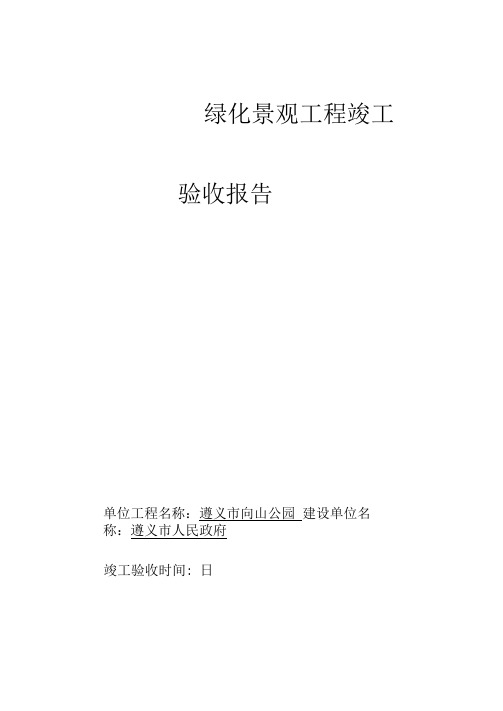 绿化景观工程竣工

验收报告

单位工程名称：遵义市向山公园 建设单位名称：遵义市人民政府

竣工验收时间：日